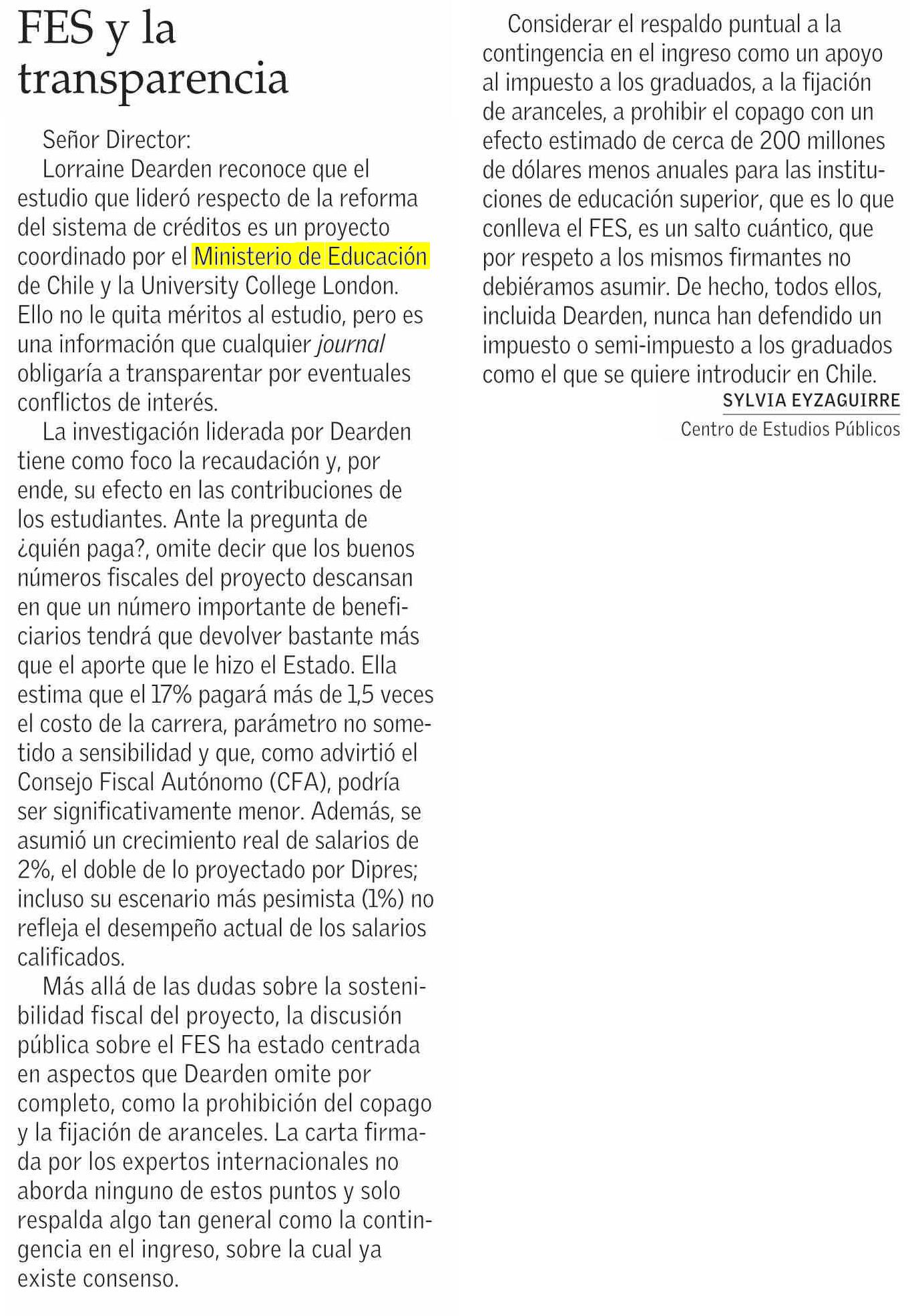 FES y la transparencia

Señor Director:

Lorraine Dearden reconoce que el estudio que lideró respecto de la reforma del sistema de créditos es un proyecto coordinado por el Ministerio de Educación de Chile y la University College London. Ello no le quita méritos al estudio, pero es una información que cualquier journal obligaría a transparentar por eventuales conflictos de interés.

La investigación liderada por Dearden tiene como foco la recaudación y, por ende, su efecto en las contribuciones de los estudiantes. Ante la pregunta de ¿quién paga?, omite decir que los buenos números fiscales del proyecto descansan en que un número importante de beneficiarios tendrá que devolver bastante más que el aporte que le hizo el Estado. Ella estima que el 17% pagará más de 1,5 veces el costo de la carrera, parámetro no sometido a sensibilidad y que, como advirtió el Consejo Fiscal Autónomo (CFA), podría ser significativamente menor. Además, se asumió un crecimiento real de salarios de 2%, el doble de lo proyectado por Dipres; incluso su escenario más pesimista (1%) no refleja el desempeño actual de los salarios calificados.

Más allá de las dudas sobre la sostenibilidad fiscal del proyecto, la discusión pública sobre el FES ha estado centrada en aspectos que Dearden omite por completo, como la prohibición del copago y la fijación de aranceles. La carta firmada por los expertos internacionales no aborda ninguno de estos puntos y solo respalda algo tan general como la contingencia en el ingreso, sobre la cual ya existe consenso.

Considerar el respaldo puntual a la contingencia en el ingreso como un apoyo al impuesto a los graduados, a la fijación de aranceles, a prohibir el copago con un efecto estimado de cerca de 200 millones de dólares menos anuales para las instituciones de educación superior, que es lo que conlleva el FES, es un salto cuántico, que por respeto a los mismos firmantes no debiéramos asumir. De hecho, todos ellos, incluida Dearden, nunca han defendido un impuesto o semi-impuesto a los graduados como el que se quiere introducir en Chile.

SYLVIA EYZAGUIRRE
Centro de Estudios Públicos